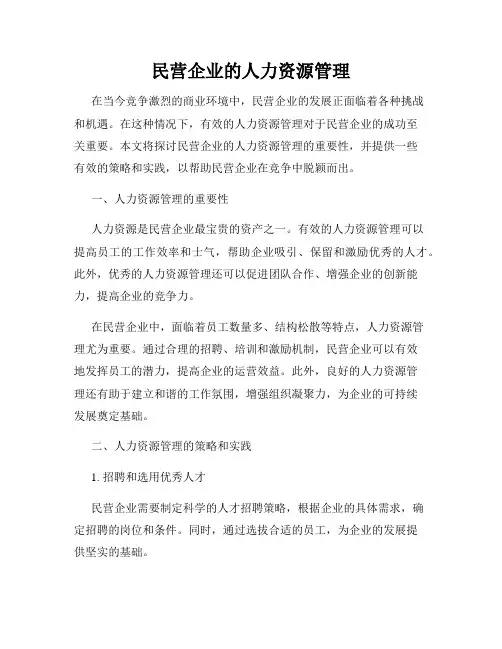 民营企业的人力资源管理

在当今竞争激烈的商业环境中，民营企业的发展正面临着各种挑战和机遇。在这种情况下，有效的人力资源管理对于民营企业的成功至关重要。本文将探讨民营企业的人力资源管理的重要性，并提供一些有效的策略和实践，以帮助民营企业在竞争中脱颖而出。

一、人力资源管理的重要性

人力资源是民营企业最宝贵的资产之一。有效的人力资源管理可以提高员工的工作效率和士气，帮助企业吸引、保留和激励优秀的人才。此外，优秀的人力资源管理还可以促进团队合作、增强企业的创新能力，提高企业的竞争力。

在民营企业中，面临着员工数量多、结构松散等特点，人力资源管理尤为重要。通过合理的招聘、培训和激励机制，民营企业可以有效地发挥员工的潜力，提高企业的运营效益。此外，良好的人力资源管理还有助于建立和谐的工作氛围，增强组织凝聚力，为企业的可持续发展奠定基础。

二、人力资源管理的策略和实践

1. 招聘和选用优秀人才

民营企业需要制定科学的人才招聘策略，根据企业的具体需求，确定招聘的岗位和条件。同时，通过选拔合适的员工，为企业的发展提供坚实的基础。